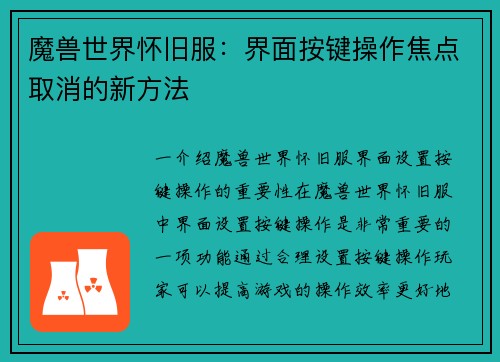 魔兽世界怀旧服：界面按键操作焦点取消的新方法

一介绍魔兽世界怀旧服界面设置按键操作的重要性在魔兽世界怀旧服中界面设置按键操作是非常重要的一项功能通过合理设置按键操作玩家可以提高游戏的操作效率更好地